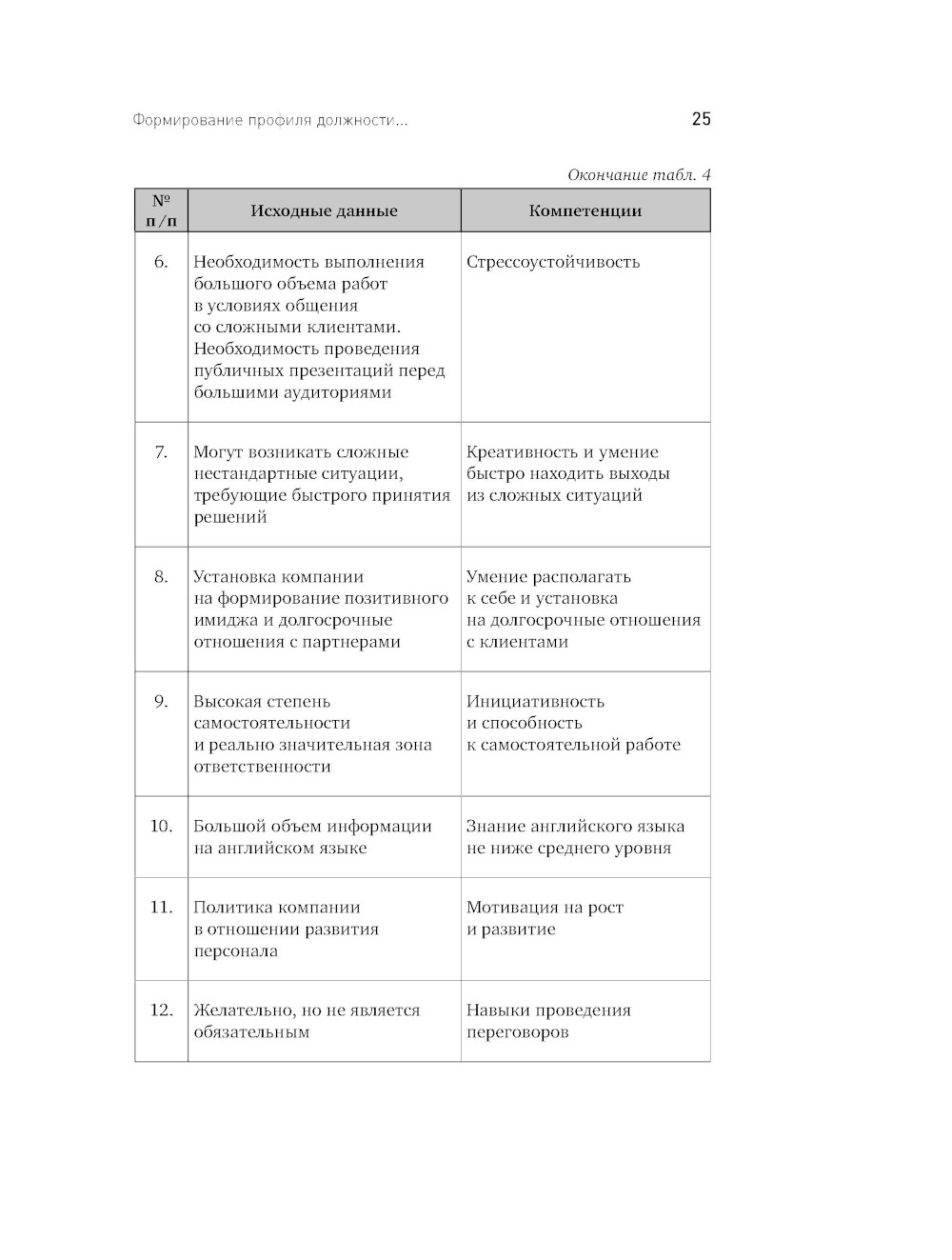 Формирование профиля должности...

25

Окончание табл. 4

| № п/п | Исходные данные | Компетенции |
|---|---|---|
| 6. | Необходимость выполнения большого объема работ в условиях общения со сложными клиентами. Необходимость проведения публичных презентаций перед большими аудиториями | Стрессоустойчивость |
| 7. | Могут возникать сложные нестандартные ситуации, требующие быстрого принятия решений | Креативность и умение быстро находить выходы из сложных ситуаций |
| 8. | Установка компании на формирование позитивного имиджа и долгосрочные отношения с партнерами | Умение располагать к себе и установка на долгосрочные отношения с клиентами |
| 9. | Высокая степень самостоятельности и реально значительная зона ответственности | Инициативность и способность к самостоятельной работе |
| 10. | Большой объем информации на английском языке | Знание английского языка не ниже среднего уровня |
| 11. | Политика компании в отношении развития персонала | Мотивация на рост и развитие |
| 12. | Желательно, но не является обязательным | Навыки проведения переговоров |